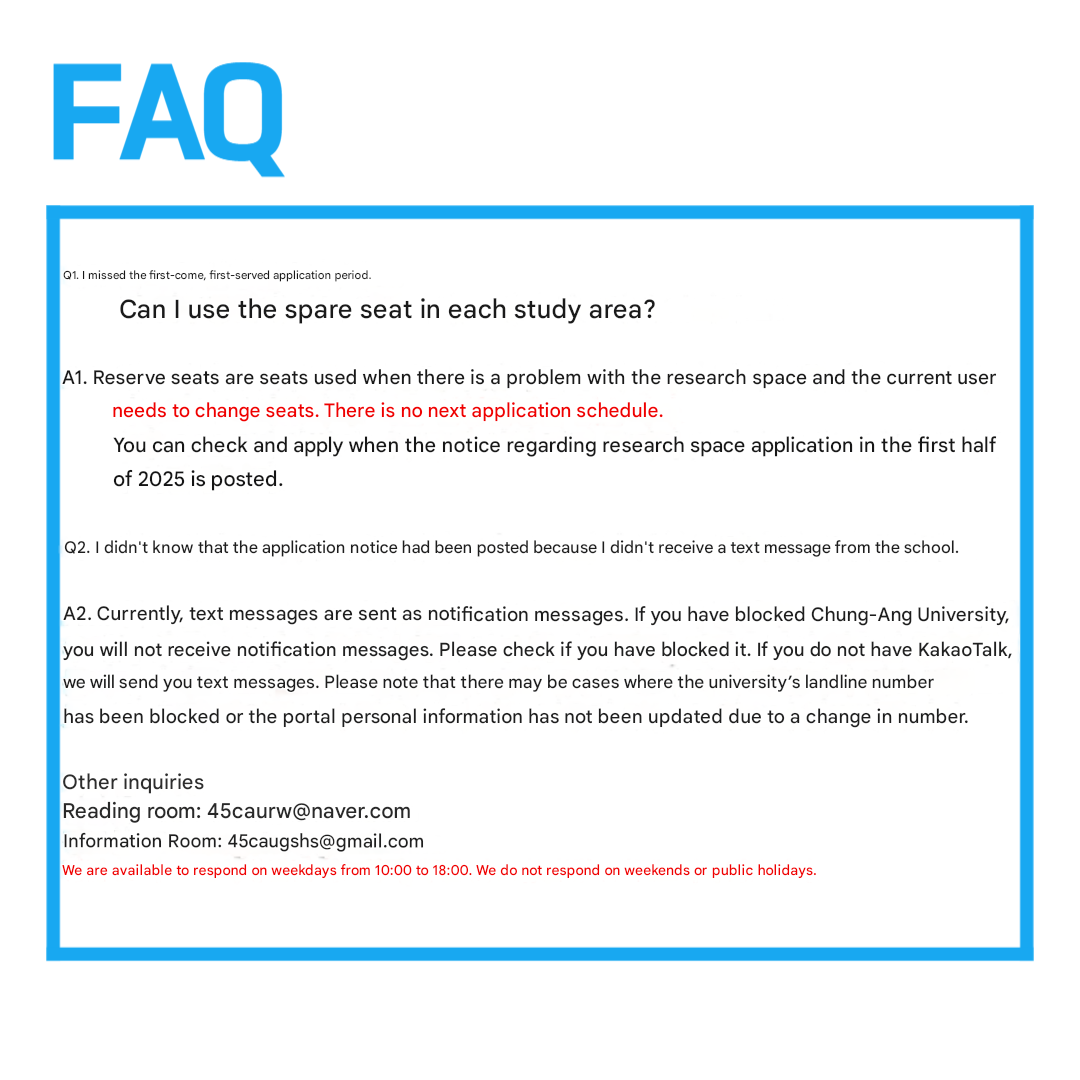 FAQ

Q1. I missed the first-come, first-served application period.

Can I use the spare seat in each study area?

A1. Reserve seats are seats used when there is a problem with the research space and the current user needs to change seats. There is no next application schedule.
You can check and apply when the notice regarding research space application in the first half of 2025 is posted.

Q2. I didn't know that the application notice had been posted because I didn't receive a text message from the school.

A2. Currently, text messages are sent as notification messages. If you have blocked Chung-Ang University, you will not receive notification messages. Please check if you have blocked it. If you do not have KakaoTalk, we will send you text messages. Please note that there may be cases where the university's landline number has been blocked or the portal personal information has not been updated due to a change in number.

Other inquiries
Reading room: 45caurw@naver.com
Information Room: 45caugshs@gmail.com
We are available to respond on weekdays from 10:00 to 18:00. We do not respond on weekends or public holidays.